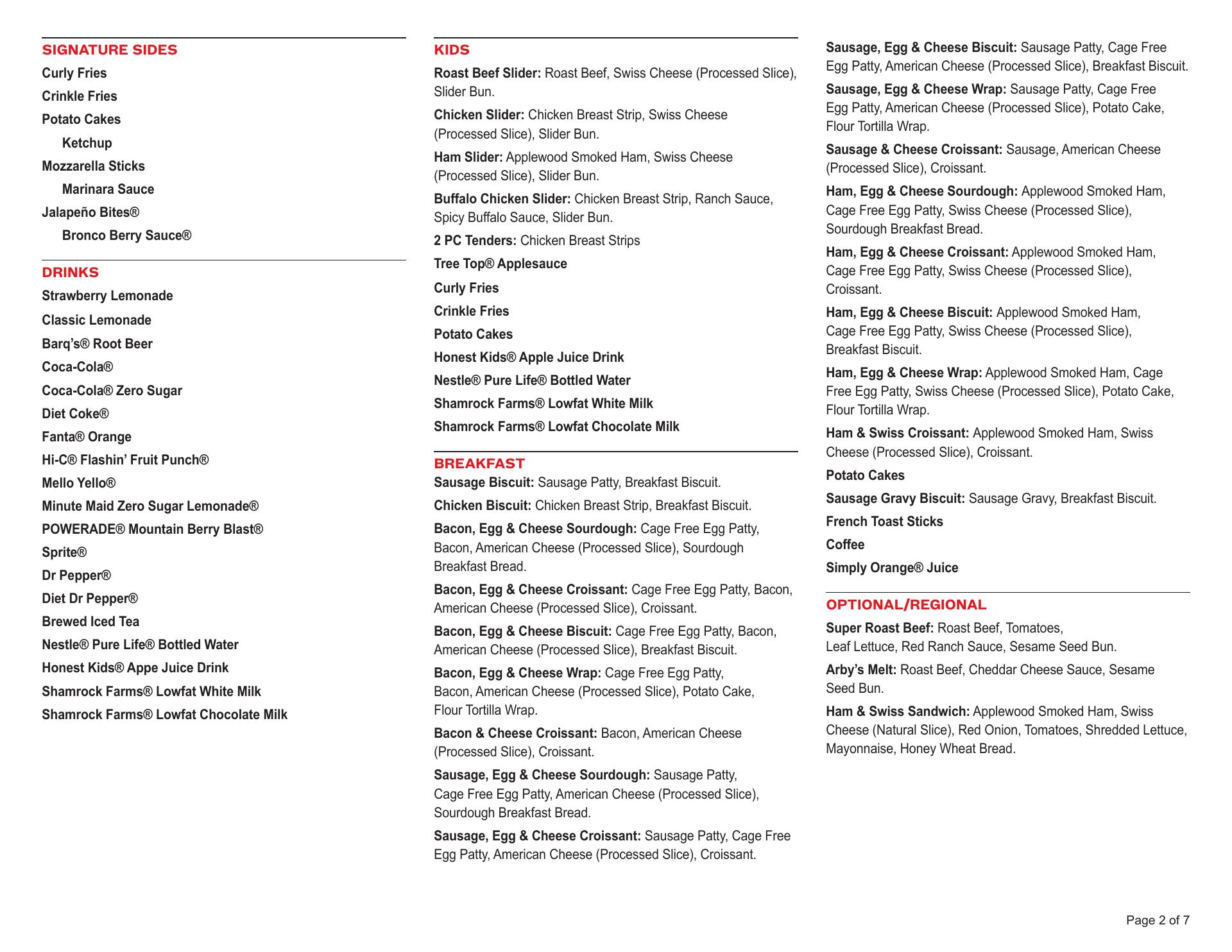 SIGNATURE SIDES

Curly Fries

Crinkle Fries

Potato Cakes

Ketchup

Mozzarella Sticks

Marinara Sauce

Jalapeño Bites®

Bronco Berry Sauce®

DRINKS

Strawberry Lemonade

Classic Lemonade

Barq's® Root Beer

Coca-Cola®

Coca-Cola® Zero Sugar

Diet Coke®

Fanta® Orange

Hi-C® Flashin' Fruit Punch®

Mello Yello®

Minute Maid Zero Sugar Lemonade®

POWERADE® Mountain Berry Blast®

Sprite®

Dr Pepper®

Diet Dr Pepper®

Brewed Iced Tea

Nestle® Pure Life® Bottled Water

Honest Kids® Appe Juice Drink

Shamrock Farms® Lowfat White Milk

Shamrock Farms® Lowfat Chocolate Milk

KIDS

Roast Beef Slider: Roast Beef, Swiss Cheese (Processed Slice), Slider Bun.

Chicken Slider: Chicken Breast Strip, Swiss Cheese (Processed Slice), Slider Bun.

Ham Slider: Applewood Smoked Ham, Swiss Cheese (Processed Slice), Slider Bun.

Buffalo Chicken Slider: Chicken Breast Strip, Ranch Sauce, Spicy Buffalo Sauce, Slider Bun.

2 PC Tenders: Chicken Breast Strips

Tree Top® Applesauce

Curly Fries

Crinkle Fries

Potato Cakes

Honest Kids® Apple Juice Drink

Nestle® Pure Life® Bottled Water

Shamrock Farms® Lowfat White Milk

Shamrock Farms® Lowfat Chocolate Milk

BREAKFAST

Sausage Biscuit: Sausage Patty, Breakfast Biscuit.

Chicken Biscuit: Chicken Breast Strip, Breakfast Biscuit.

Bacon, Egg & Cheese Sourdough: Cage Free Egg Patty, Bacon, American Cheese (Processed Slice), Sourdough Breakfast Bread.

Bacon, Egg & Cheese Croissant: Cage Free Egg Patty, Bacon, American Cheese (Processed Slice), Croissant.

Bacon, Egg & Cheese Biscuit: Cage Free Egg Patty, Bacon, American Cheese (Processed Slice), Breakfast Biscuit.

Bacon, Egg & Cheese Wrap: Cage Free Egg Patty, Bacon, American Cheese (Processed Slice), Potato Cake, Flour Tortilla Wrap.

Bacon & Cheese Croissant: Bacon, American Cheese (Processed Slice), Croissant.

Sausage, Egg & Cheese Sourdough: Sausage Patty, Cage Free Egg Patty, American Cheese (Processed Slice), Sourdough Breakfast Bread.

Sausage, Egg & Cheese Croissant: Sausage Patty, Cage Free Egg Patty, American Cheese (Processed Slice), Croissant.

Sausage, Egg & Cheese Biscuit: Sausage Patty, Cage Free Egg Patty, American Cheese (Processed Slice), Breakfast Biscuit.

Sausage, Egg & Cheese Wrap: Sausage Patty, Cage Free Egg Patty, American Cheese (Processed Slice), Potato Cake, Flour Tortilla Wrap.

Sausage & Cheese Croissant: Sausage, American Cheese (Processed Slice), Croissant.

Ham, Egg & Cheese Sourdough: Applewood Smoked Ham, Cage Free Egg Patty, Swiss Cheese (Processed Slice), Sourdough Breakfast Bread.

Ham, Egg & Cheese Croissant: Applewood Smoked Ham, Cage Free Egg Patty, Swiss Cheese (Processed Slice), Croissant.

Ham, Egg & Cheese Biscuit: Applewood Smoked Ham, Cage Free Egg Patty, Swiss Cheese (Processed Slice), Breakfast Biscuit.

Ham, Egg & Cheese Wrap: Applewood Smoked Ham, Cage Free Egg Patty, Swiss Cheese (Processed Slice), Potato Cake, Flour Tortilla Wrap.

Ham & Swiss Croissant: Applewood Smoked Ham, Swiss Cheese (Processed Slice), Croissant.

Potato Cakes

Sausage Gravy Biscuit: Sausage Gravy, Breakfast Biscuit.

French Toast Sticks

Coffee

Simply Orange® Juice

OPTIONAL/REGIONAL

Super Roast Beef: Roast Beef, Tomatoes, Leaf Lettuce, Red Ranch Sauce, Sesame Seed Bun.

Arby's Melt: Roast Beef, Cheddar Cheese Sauce, Sesame Seed Bun.

Ham & Swiss Sandwich: Applewood Smoked Ham, Swiss Cheese (Natural Slice), Red Onion, Tomatoes, Shredded Lettuce, Mayonnaise, Honey Wheat Bread.

Page 2 of 7